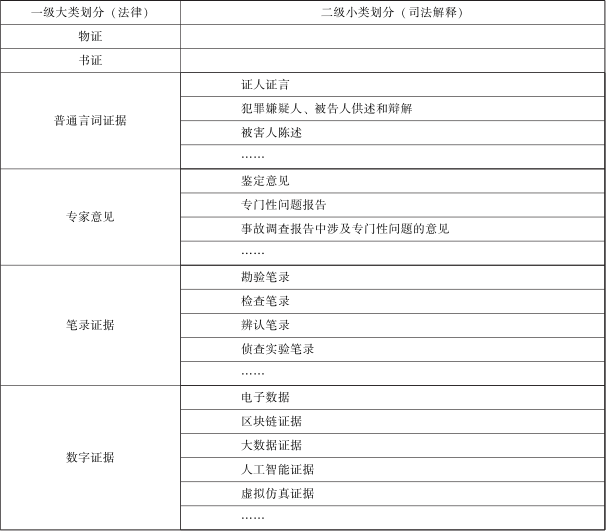 | 一级大类划分（法律） | 二级小类划分（司法解释） |
|---|---|
| 物证 | |
| 书证 | |
| 普通言词证据 | 证人证言 |
| | 犯罪嫌疑人、被告人供述和辩解 |
| | 被害人陈述 |
| | …… |
| 专家意见 | 鉴定意见 |
| | 专门性问题报告 |
| | 事故调查报告中涉及专门性问题的意见 |
| | …… |
| 笔录证据 | 勘验笔录 |
| | 检查笔录 |
| | 辨认笔录 |
| | 侦查实验笔录 |
| | …… |
| 数字证据 | 电子数据 |
| | 区块链证据 |
| | 大数据证据 |
| | 人工智能证据 |
| | 虚拟仿真证据 |
| | …… |